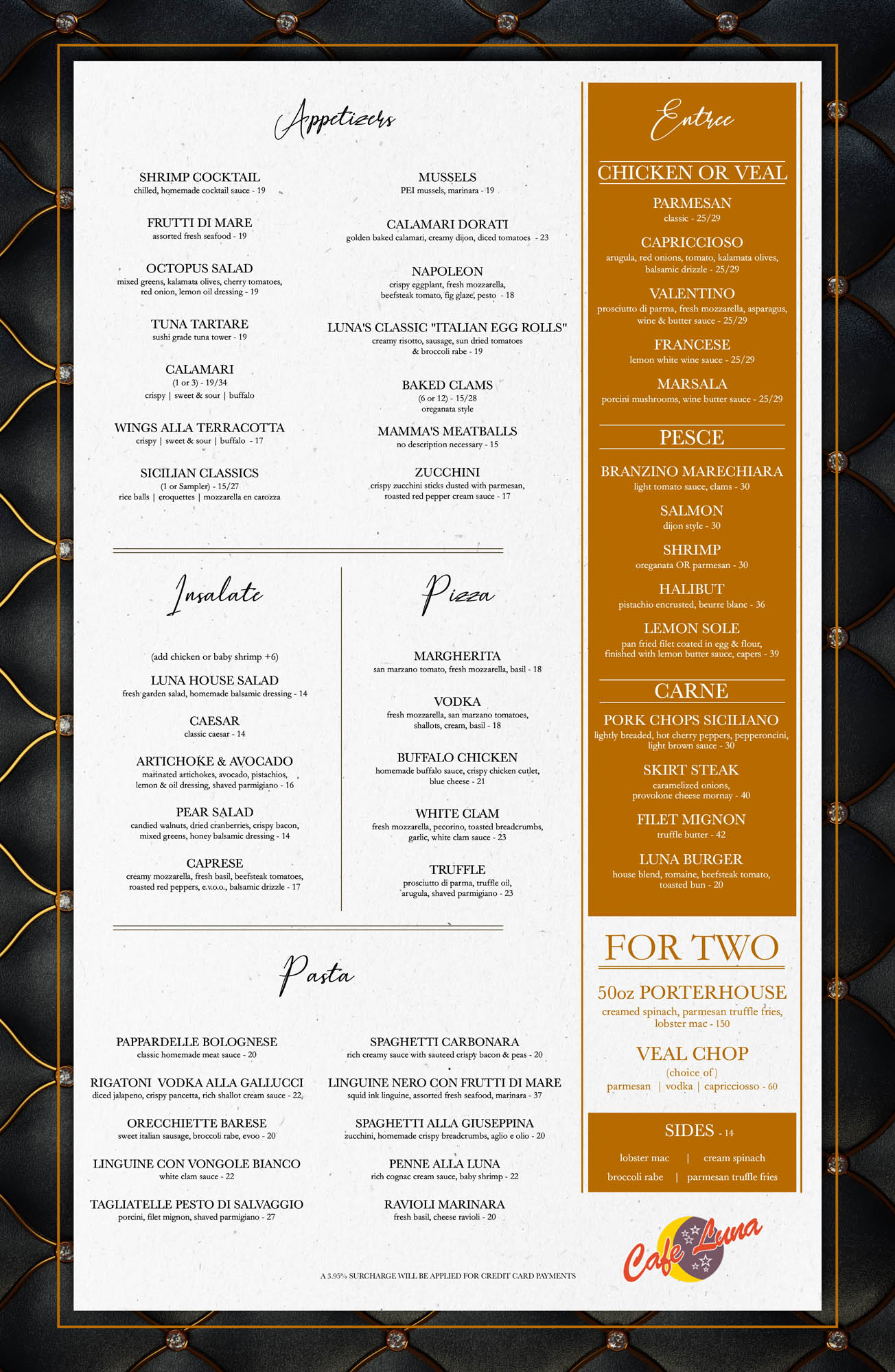 Appetizers

SHRIMP COCKTAIL
chilled, homemade cocktail sauce - 19

FRUTTI DI MARE
assorted fresh seafood - 19

OCTOPUS SALAD
mixed greens, kalamata olives, cherry tomatoes, red onion, lemon oil dressing - 19

TUNA TARTARE
sushi grade tuna tower - 19

CALAMARI
(1 or 3) - 19/34
crispy | sweet & sour | buffalo

WINGS ALLA TERRACOTTA
crispy | sweet & sour | buffalo - 17

SICILIAN CLASSICS
(1 or Sampler) - 15/27
rice balls | croquettes | mozzarella en carozza

MUSSELS
PEI mussels, marinara - 19

CALAMARI DORATI
golden baked calamari, creamy dijon, diced tomatoes - 23

NAPOLEON
crispy eggplant, fresh mozzarella, beefsteak tomato, fig glaze, pesto - 18

LUNA'S CLASSIC "ITALIAN EGG ROLLS"
creamy risotto, sausage, sun dried tomatoes & broccoli rabe - 19

BAKED CLAMS
(6 or 12) - 15/28
oreganata style

MAMMA'S MEATBALLS
no description necessary - 15

ZUCCHINI
crispy zucchini sticks dusted with parmesan, roasted red pepper cream sauce - 17

Insalate

(add chicken or baby shrimp +6)

LUNA HOUSE SALAD
fresh garden salad, homemade balsamic dressing - 14

CAESAR
classic caesar - 14

ARTICHOKE & AVOCADO
marinated artichokes, avocado, pistachios, lemon & oil dressing, shaved parmigiano - 16

PEAR SALAD
candied walnuts, dried cranberries, crispy bacon, mixed greens, honey balsamic dressing - 14

CAPRESE
creamy mozzarella, fresh basil, beefsteak tomatoes, roasted red peppers, e.v.o.o., balsamic drizzle - 17

Pizza

MARGHERITA
san marzano tomato, fresh mozzarella, basil - 18

VODKA
fresh mozzarella, san marzano tomatoes, shallots, cream, basil - 18

BUFFALO CHICKEN
homemade buffalo sauce, crispy chicken cutlet, blue cheese - 21

WHITE CLAM
fresh mozzarella, pecorino, toasted breadcrumbs, garlic, white clam sauce - 23

TRUFFLE
prosciutto di parma, truffle oil, arugula, shaved parmigiano - 23

Pasta

PAPPARDELLE BOLOGNESE
classic homemade meat sauce - 20

RIGATONI VODKA ALLA GALLUCCI
diced jalapeno, crispy pancetta, rich shallot cream sauce - 22

ORECCHIETTE BARESE
sweet italian sausage, broccoli rabe, evoo - 20

LINGUINE CON VONGOLE BIANCO
white clam sauce - 22

TAGLIATELLE PESTO DI SALVAGGIO
porcini, filet mignon, shaved parmigiano - 27

SPAGHETTI CARBONARA
rich creamy sauce with sauteed crispy bacon & peas - 20

LINGUINE NERO CON FRUTTI DI MARE
squid ink linguine, assorted fresh seafood, marinara - 37

SPAGHETTI ALLA GIUSEPPINA
zucchini, homemade crispy breadcrumbs, aglio e olio - 20

PENNE ALLA LUNA
rich cognac cream sauce, baby shrimp - 22

RAVIOLI MARINARA
fresh basil, cheese ravioli - 20

A 3.95% SURCHARGE WILL BE APPLIED FOR CREDIT CARD PAYMENTS

Entree

CHICKEN OR VEAL

PARMESAN
classic - 25/29

CAPRICCIOSO
arugula, red onions, tomato, kalamata olives, balsamic drizzle - 25/29

VALENTINO
prosciutto di parma, fresh mozzarella, asparagus, wine & butter sauce - 25/29

FRANCESE
lemon white wine sauce - 25/29

MARSALA
porcini mushrooms, wine butter sauce - 25/29

PESCE

BRANZINO MARECHIARA
light tomato sauce, clams - 30

SALMON
dijon style - 30

SHRIMP
oreganata OR parmesan - 30

HALIBUT
pistachio encrusted, beurre blanc - 36

LEMON SOLE
pan fried filet coated in egg & flour, finished with lemon butter sauce, capers - 39

CARNE

PORK CHOPS SICILIANO
lightly breaded, hot cherry peppers, pepperoncini, light brown sauce - 30

SKIRT STEAK
caramelized onions, provolone cheese mornay - 40

FILET MIGNON
truffle butter - 42

LUNA BURGER
house blend, romaine, beefsteak tomato, toasted bun - 20

FOR TWO

50oz PORTERHOUSE
creamed spinach, parmesan truffle fries, lobster mac - 150

VEAL CHOP
(choice of)
parmesan | vodka | capricciosso - 60

SIDES - 14

lobster mac | cream spinach
broccoli rabe | parmesan truffle fries

Cafe Luna